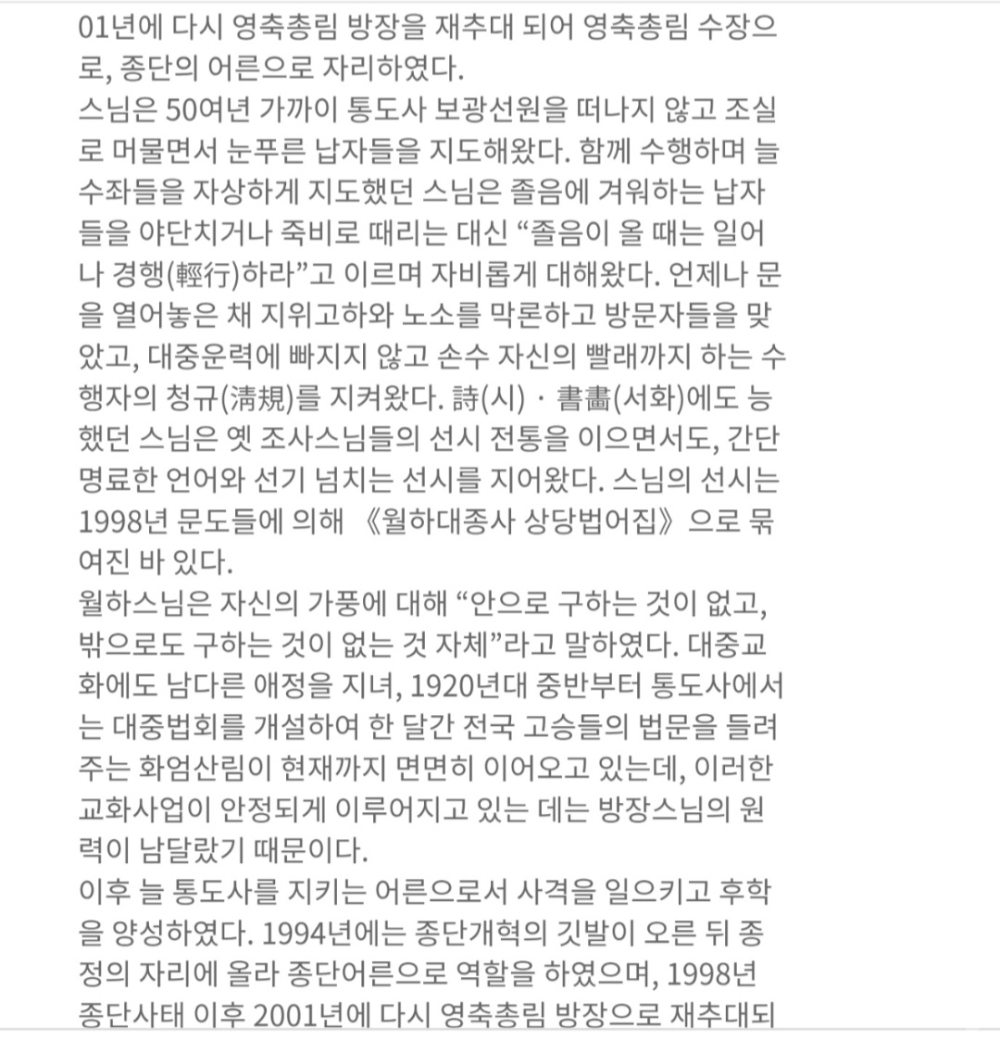 01년에 다시 영축총림 방장을 재추대 되어 영축총림 수장으로, 종단의 어른으로 자리하였다.
스님은 50여년 가까이 통도사 보광선원을 떠나지 않고 조실로 머물면서 눈푸른 납자들을 지도해왔다. 함께 수행하며 늘 수좌들을 자상하게 지도했던 스님은 졸음에 겨워하는 납자들을 야단치거나 죽비로 때리는 대신 “졸음이 올 때는 일어나 경행(輕行)하라”고 이르며 자비롭게 대해왔다. 언제나 문을 열어놓은 채 지위고하와 노소를 막론하고 방문자들을 맞았고, 대중운력에 빠지지 않고 손수 자신의 빨래까지 하는 수행자의 청규(淸規)를 지켜왔다. 詩(시) · 書畵(서화)에도 능했던 스님은 옛 조사스님들의 선시 전통을 이으면서도, 간단명료한 언어와 선기 넘치는 선시를 지어왔다. 스님의 선시는 1998년 문도들에 의해 《월하대종사 상당법어집》으로 묶여진 바 있다.
월하스님은 자신의 가풍에 대해 “안으로 구하는 것이 없고, 밖으로도 구하는 것이 없는 것 자체”라고 말하였다. 대중교화에도 남다른 애정을 지녀, 1920년대 중반부터 통도사에서는 대중법회를 개설하여 한 달간 전국 고승들의 법문을 들려주는 화엄산림이 현재까지 면면히 이어오고 있는데, 이러한 교화사업이 안정되게 이루어지고 있는 데는 방장스님의 원력이 남달랐기 때문이다.
이후 늘 통도사를 지키는 어른으로서 사격을 일으키고 후학을 양성하였다. 1994년에는 종단개혁의 깃발이 오른 뒤 종정의 자리에 올라 종단어른으로 역할을 하였으며, 1998년 종단사태 이후 2001년에 다시 영축총림 방장으로 재추대되